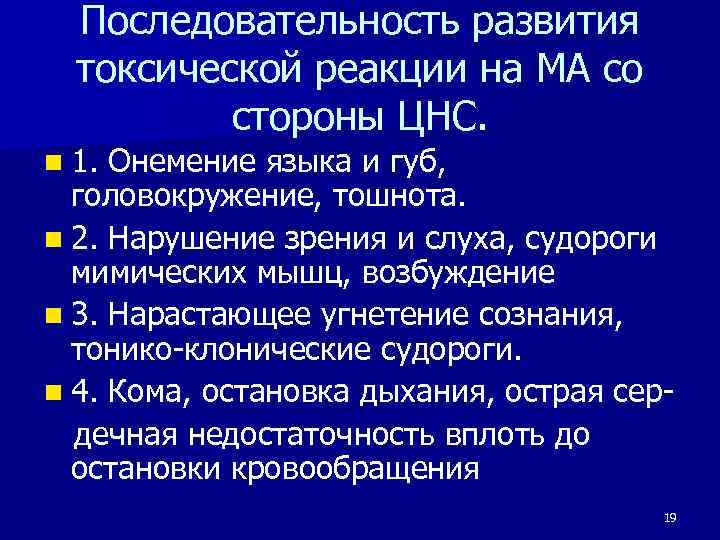 Последовательность развития токсической реакции на МА со стороны ЦНС.

• 1. Онемение языка и губ, головокружение, тошнота.

• 2. Нарушение зрения и слуха, судороги мимических мышц, возбуждение

• 3. Нарастающее угнетение сознания, тонико-клонические судороги.

• 4. Кома, остановка дыхания, острая сердечная недостаточность вплоть до остановки кровообращения

19